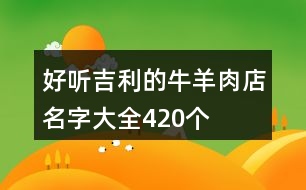 好听吉利的牛羊肉店名字大全420个